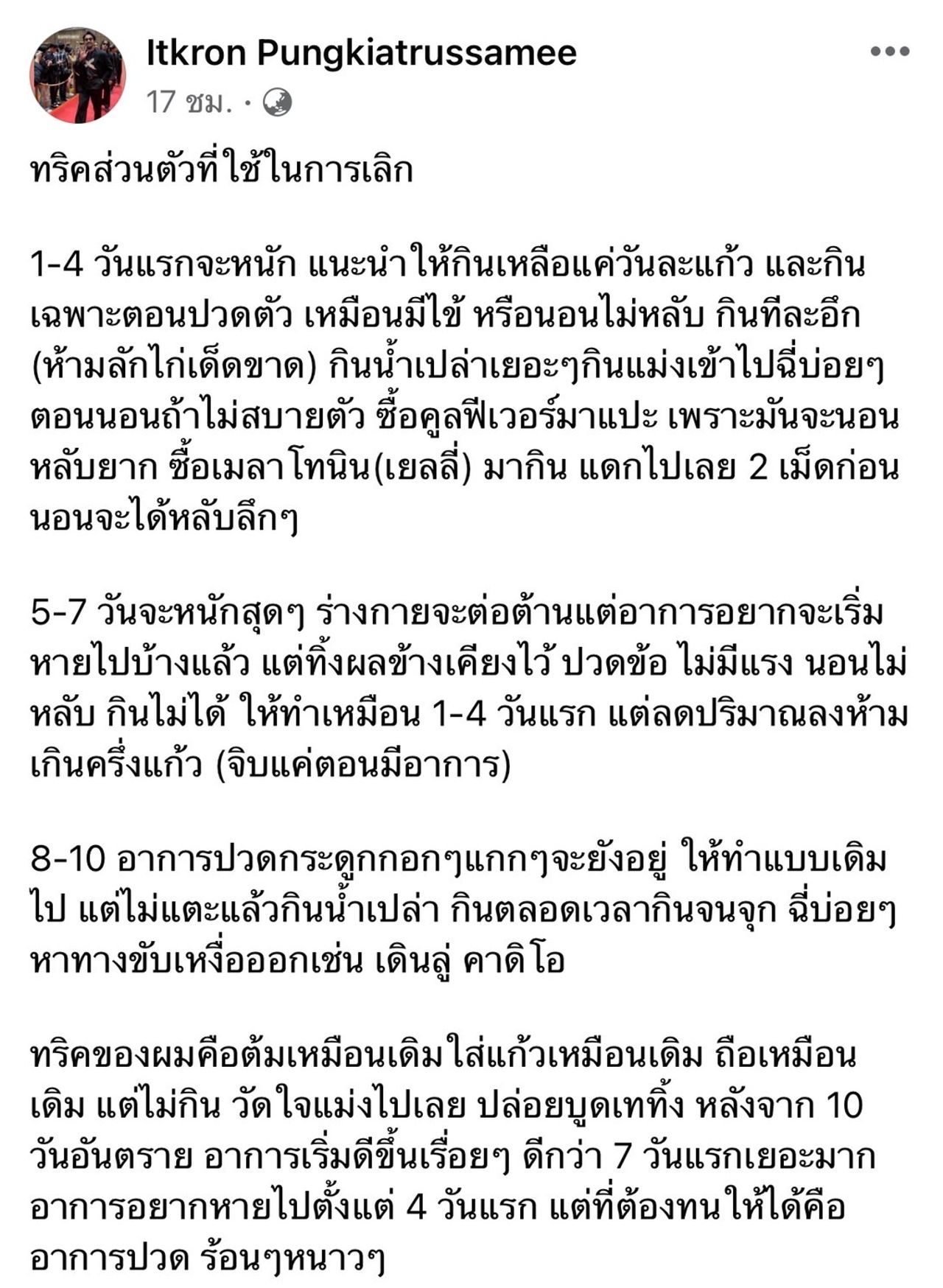 Itkron Pungkiatrussamee
17 ชม. ·

ทริคส่วนตัวที่ใช้ในการเลิก

1-4 วันแรกจะหนัก แนะนำให้กินเหลือแค่วันละแก้ว และกินเฉพาะตอนปวดตัว เหมือนมีไข้ หรือนอนไม่หลับ กินทีละอึก (ห้ามลักไก่เด็ดขาด) กินน้ำเปล่าเยอะๆกินแม่งเข้าไปฉี่บ่อยๆ ตอนนอนถ้าไม่สบายตัว ซื้อคูลฟีเวอร์มาแปะ เพราะมันจะนอนหลับยาก ซื้อเมลาโทนิน(เยลลี่) มากิน แดกไปเลย 2 เม็ดก่อนนอนจะได้หลับลึกๆ

5-7 วันจะหนักสุดๆ ร่างกายจะต่อต้านแต่อาการอยากจะเริ่มหายไปบ้างแล้ว แต่ทิ้งผลข้างเคียงไว้ ปวดข้อ ไม่มีแรง นอนไม่หลับ กินไม่ได้ ให้ทำเหมือน 1-4 วันแรก แต่ลดปริมาณลงห้ามเกินครึ่งแก้ว (จิบแค่ตอนมีอาการ)

8-10 อาการปวดกระดูกกอกๆแกกๆจะยังอยู่ ให้ทำแบบเดิมไป แต่ไม่แตะแล้วกินน้ำเปล่า กินตลอดเวลากินจนจุก ฉี่บ่อยๆ หาทางขับเหงื่อออกเช่น เดินลู่ คาดิโอ

ทริคของผมคือต้มเหมือนเดิมใส่แก้วเหมือนเดิม ถือเหมือนเดิม แต่ไม่กิน วัดใจแม่งไปเลย ปล่อยบูดเททิ้ง หลังจาก 10 วันอันตราย อาการเริ่มดีขึ้นเรื่อยๆ ดีกว่า 7 วันแรกเยอะมาก อาการอยากหายไปตั้งแต่ 4 วันแรก แต่ที่ต้องทนให้ได้คืออาการปวด ร้อนๆหนาวๆ